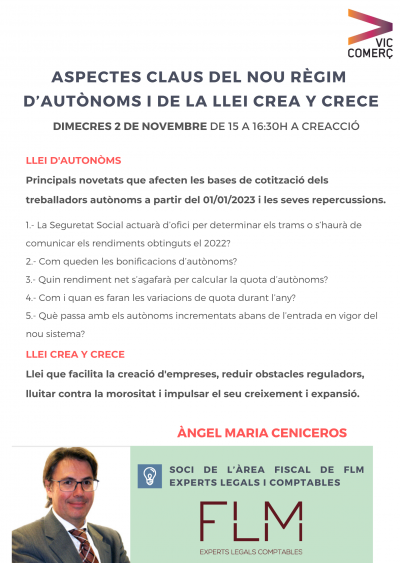 VIC COMERÇ

ASPECTES CLAUS DEL NOU RÈGIM D'AUTÒNOMS I DE LA LLEI CREA Y CRECE

DIMECRES 2 DE NOVEMBRE DE 15 A 16:30H A CREACCIÓ

LLEI D'AUTONÒMS

Principals novetats que afecten les bases de cotització dels treballadors autònoms a partir del 01/01/2023 i les seves repercussions.

1.- La Seguretat Social actuarà d'ofici per determinar els trams o s'haurà de comunicar els rendiments obtinguts el 2022?

2.- Com queden les bonificacions d'autònoms?

3.- Quin rendiment net s'agafarà per calcular la quota d'autònoms?

4.- Com i quan es faran les variacions de quota durant l'any?

5.- Què passa amb els autònoms incrementats abans de l'entrada en vigor del nou sistema?

LLEI CREA Y CRECE

Llei que facilita la creació d'empreses, reduir obstacles reguladors, lluitar contra la morositat i impulsar el seu creixement i expansió.

ÀNGEL MARIA CENICEROS

SOCI DE L'ÀREA FISCAL DE FLM EXPERTS LEGALS I COMPTABLES

FLM

EXPERTS LEGALS COMPTABLES